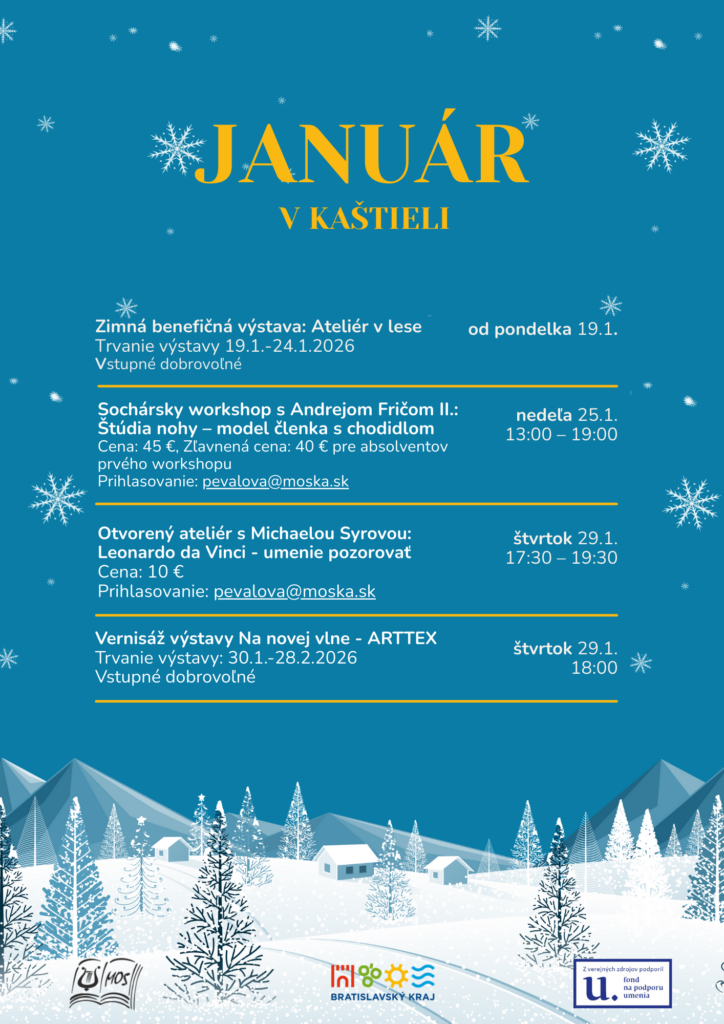 JANUÁR
V KAŠTIELI

Zimná benefičná výstava: Ateliér v lese
Trvanie výstavy 19.1.-24.1.2026
Vstupné dobrovoľné

od pondelka 19.1.

Sochársky workshop s Andrejom Fričom II.:
Štúdia nohy – model členka s chodidlom
Cena: 45 €, Zľavnená cena: 40 € pre absolventov prvého workshopu
Prihlasovanie: pevalova@moska.sk

nedeľa 25.1.
13:00 – 19:00

Otvorený ateliér s Michaelou Syrovou:
Leonardo da Vinci - umenie pozorovať
Cena: 10 €
Prihlasovanie: pevalova@moska.sk

štvrtok 29.1.
17:30 – 19:30

Vernisáž výstavy Na novej vlne - ARTTEX
Trvanie výstavy: 30.1.-28.2.2026
Vstupné dobrovoľné

štvrtok 29.1.
18:00

MOS

BRATISLAVSKÝ KRAJ

Z verejných zdrojov podporil
u. fond na podporu umenia